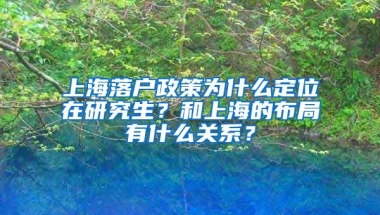 上海落户政策为什么定位在研究生？和上海的布局有什么关系？